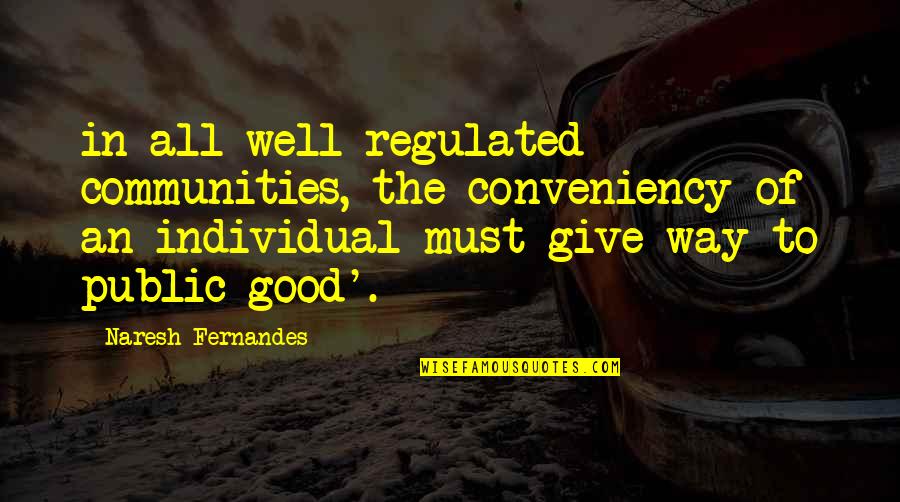 in all well regulated communities, the conveniency of an individual must give way to public good'.

Naresh Fernandes

WISEFAMOUSQUOTES.COM